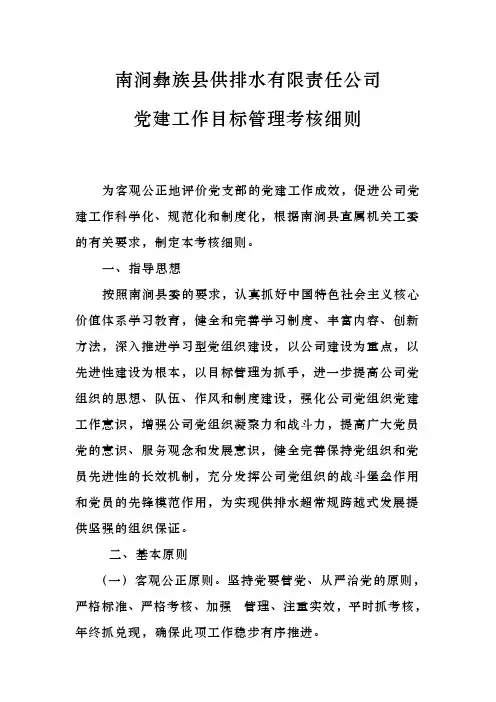 南涧彝族县供排水有限责任公司

党建工作目标管理考核细则

为客观公正地评价党支部的党建工作成效，促进公司党建工作科学化、规范化和制度化，根据南涧县直属机关工委的有关要求，制定本考核细则。

一、指导思想

按照南涧县委的要求，认真抓好中国特色社会主义核心价值体系学习教育，健全和完善学习制度、丰富内容、创新方法，深入推进学习型党组织建设，以公司建设为重点，以先进性建设为根本，以目标管理为抓手，进一步提高公司党组织的思想、队伍、作风和制度建设，强化公司党组织党建工作意识，增强公司党组织凝聚力和战斗力，提高广大党员党的意识、服务观念和发展意识，健全完善保持党组织和党员先进性的长效机制，充分发挥公司党组织的战斗堡垒作用和党员的先锋模范作用，为实现供排水超常规跨越式发展提供坚强的组织保证。

二、基本原则

（一）客观公正原则。坚持党要管党、从严治党的原则，严格标准、严格考核、加强 管理、注重实效，平时抓考核，年终抓兑现，确保此项工作稳步有序推进。